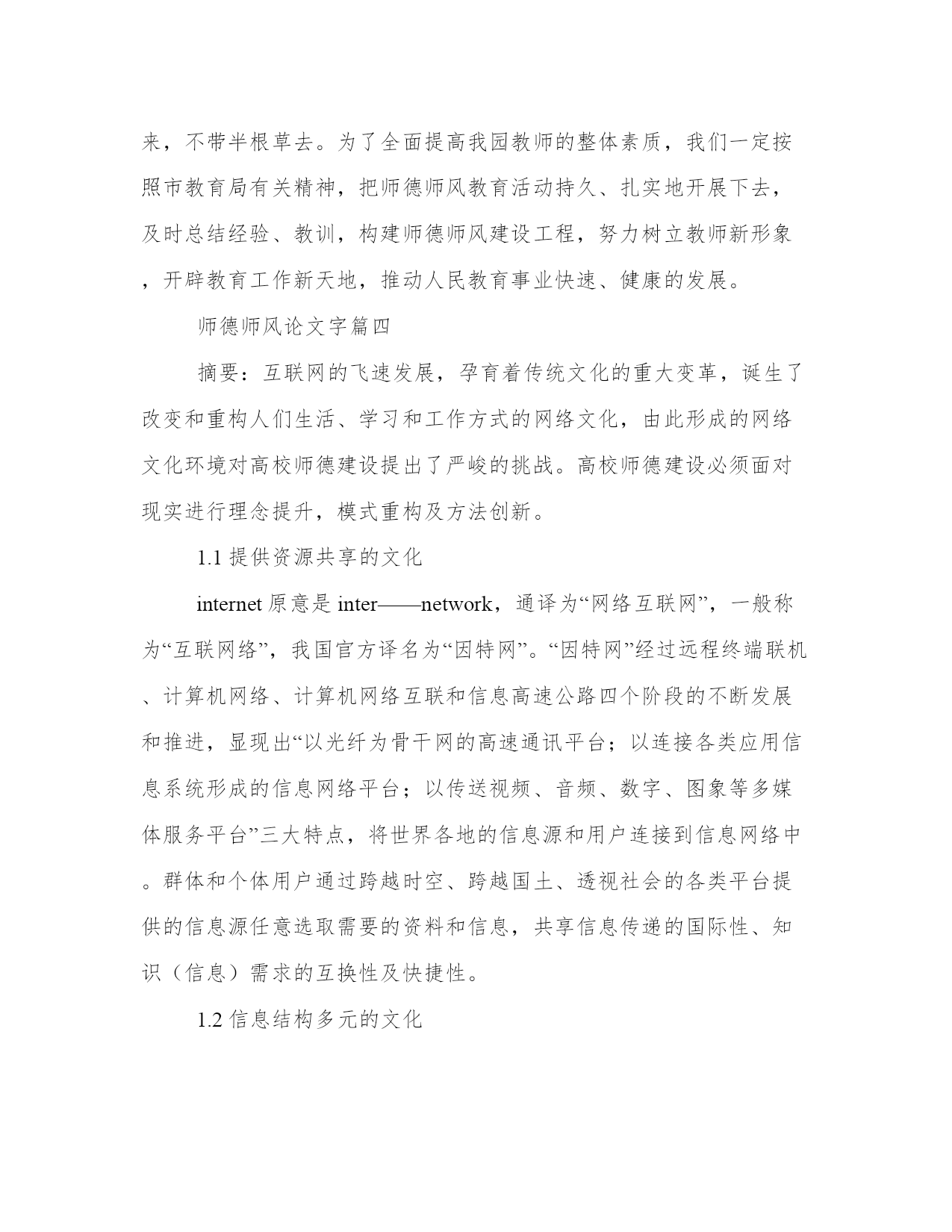 来，不带半根草去。为了全面提高我园教师的整体素质，我们一定按照市教育局有关精神，把师德师风教育活动持久、扎实地开展下去，及时总结经验、教训，构建师德师风建设工程，努力树立教师新形象，开辟教育工作新天地，推动人民教育事业快速、健康的发展。

师德师风论文字篇四

摘要：互联网的飞速发展，孕育着传统文化的重大变革，诞生了改变和重构人们生活、学习和工作方式的网络文化，由此形成的网络文化环境对高校师德建设提出了严峻的挑战。高校师德建设必须面对现实进行理念提升，模式重构及方法创新。

1.1 提供资源共享的文化

internet 原意是 inter——network，通译为“网络互联网”，一般称为“互联网络”，我国官方译名为“因特网”。“因特网”经过远程终端联机、计算机网络、计算机网络互联和信息高速公路四个阶段的不断发展和推进，显现出“以光纤为骨干网的高速通讯平台；以连接各类应用信息系统形成的信息网络平台；以传送视频、音频、数字、图象等多媒体服务平台”三大特点，将世界各地的信息源和用户连接到信息网络中。群体和个体用户通过跨越时空、跨越国土、透视社会的各类平台提供的信息源任意选取需要的资料和信息，共享信息传递的国际性、知识（信息）需求的互换性及快捷性。

1.2 信息结构多元的文化